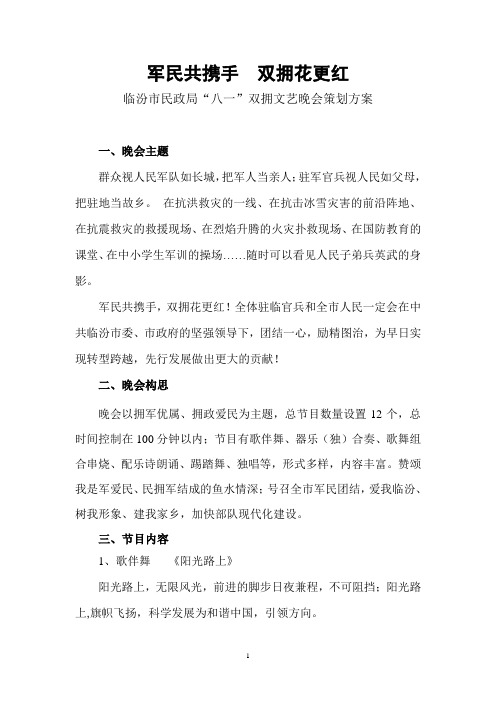 军民共携手　双拥花更红

临汾市民政局“八一”双拥文艺晚会策划方案

一、晚会主题

群众视人民军队如长城，把军人当亲人；驻军官兵视人民如父母，把驻地当故乡。 在抗洪救灾的一线、在抗击冰雪灾害的前沿阵地、在抗震救灾的救援现场、在烈焰升腾的火灾扑救现场、在国防教育的课堂、在中小学生军训的操场……随时可以看见人民子弟兵英武的身影。

军民共携手，双拥花更红！全体驻临官兵和全市人民一定会在中共临汾市委、市政府的坚强领导下，团结一心，励精图治，为早日实现转型跨越，先行发展做出更大的贡献！

二、晚会构思

晚会以拥军优属、拥政爱民为主题，总节目数量设置 12 个，总时间控制在 100 分钟以内；节目有歌伴舞、器乐（独）合奏、歌舞组合串烧、配乐诗朗诵、踢踏舞、独唱等，形式多样，内容丰富。赞颂我是军爱民、民拥军结成的鱼水情深；号召全市军民团结，爱我临汾、树我形象、建我家乡，加快部队现代化建设。

三、节目内容

1、歌伴舞　　《阳光路上》

阳光路上，无限风光，前进的脚步日夜兼程，不可阻挡；阳光路上,旗帜飞扬，科学发展为和谐中国，引领方向。

1